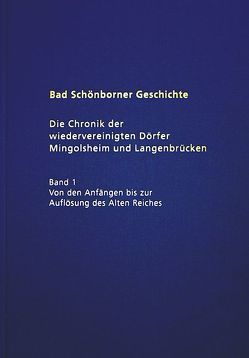 Bad Schönborner Geschichte

Die Chronik der wiedervereinigten Dörfer Mingolsheim und Langenbrücken

Band 1
Von den Anfängen bis zur Auflösung des Alten Reiches